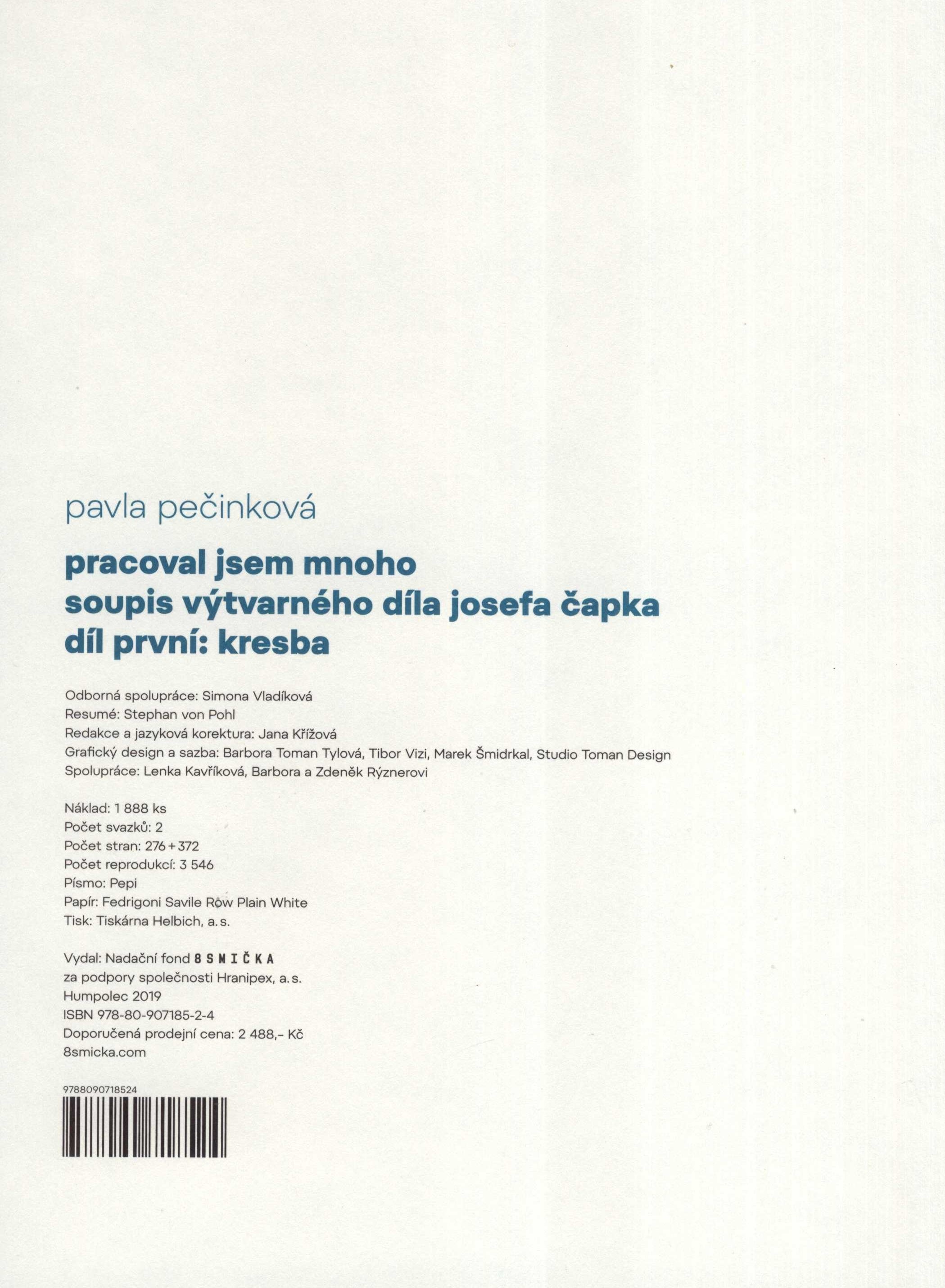 pavla pečinková

pracoval jsem mnoho
soupis výtvarného díla josefa čapka
díl první: kresba

Odborná spolupráce: Simona Vladíková
Resumé: Stephan von Pohl
Redakce a jazyková korektura: Jana Křížová
Grafický design a sazba: Barbora Toman Tylová, Tibor Vizi, Marek Šmidrkal, Studio Toman Design
Spolupráce: Lenka Kavříková, Barbora a Zdeněk Rýznerovi

Náklad: 1 888 ks
Počet svazků: 2
Počet stran: 276 + 372
Počet reprodukcí: 3 546
Písmo: Pepi
Papír: Fedrigoni Savile Row Plain White
Tisk: Tiskárna Helbich, a. s.

Vydal: Nadační fond 8SMIČKA
za podpory společnosti Hranipex, a. s.
Humpolec 2019
ISBN 978-80-907185-2-4
Doporučená prodejní cena: 2 488,– Kč
8smicka.com

9788090718524